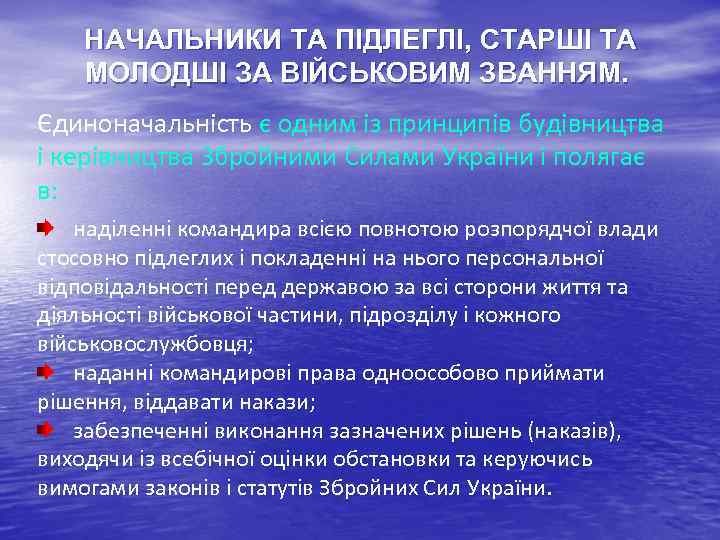 НАЧАЛЬНИКИ ТА ПІДЛЕГЛІ, СТАРШІ ТА МОЛОДШІ ЗА ВІЙСЬКОВИМ ЗВАННЯМ.

Єдиноначальність є одним із принципів будівництва і керівництва Збройними Силами України і полягає в:

наділенні командира всією повнотою розпорядчої влади стосовно підлеглих і покладенні на нього персональної відповідальності перед державою за всі сторони життя та діяльності військової частини, підрозділу і кожного військовослужбовця;

наданні командирові права одноособово приймати рішення, віддавати накази;

забезпеченні виконання зазначених рішень (наказів), виходячи із всебічної оцінки обстановки та керуючись вимогами законів і статутів Збройних Сил України.